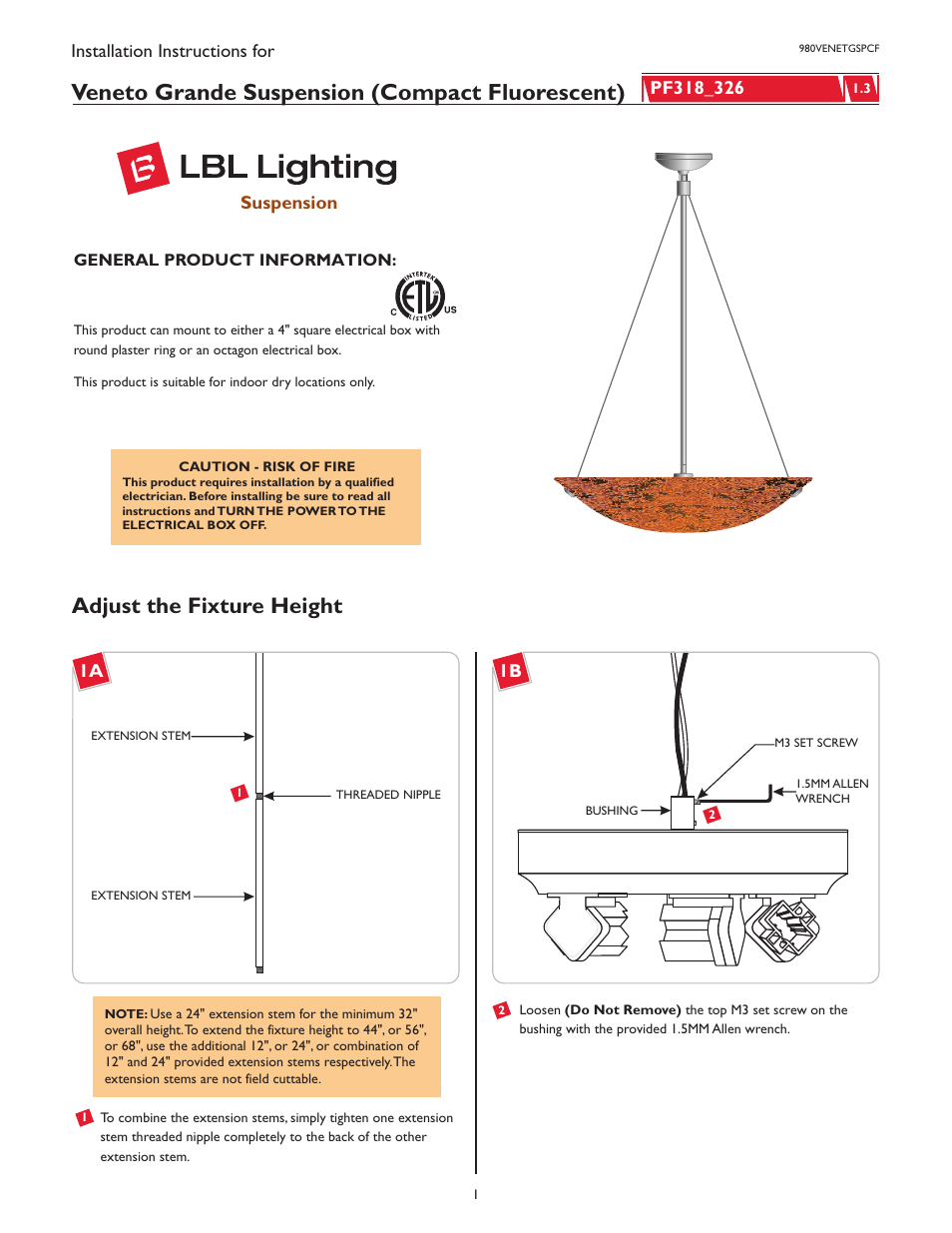 Installation Instructions for

980VENETGSPCF

Veneto Grande Suspension (Compact Fluorescent)

PF318_326

1.3

LBL Lighting

Suspension

GENERAL PRODUCT INFORMATION:

INTERTEK
C ETL US
LISTED

This product can mount to either a 4" square electrical box with round plaster ring or an octagon electrical box.

This product is suitable for indoor dry locations only.

CAUTION - RISK OF FIRE
This product requires installation by a qualified electrician. Before installing be sure to read all instructions and TURN THE POWER TO THE ELECTRICAL BOX OFF.

Adjust the Fixture Height

1A

EXTENSION STEM

1

THREADED NIPPLE

EXTENSION STEM

NOTE: Use a 24" extension stem for the minimum 32" overall height. To extend the fixture height to 44", or 56", or 68", use the additional 12", or 24", or combination of 12" and 24" provided extension stems respectively. The extension stems are not field cuttable.

1 To combine the extension stems, simply tighten one extension stem threaded nipple completely to the back of the other extension stem.

1B

M3 SET SCREW

1.5MM ALLEN WRENCH

BUSHING

2

2 Loosen (Do Not Remove) the top M3 set screw on the bushing with the provided 1.5MM Allen wrench.

1